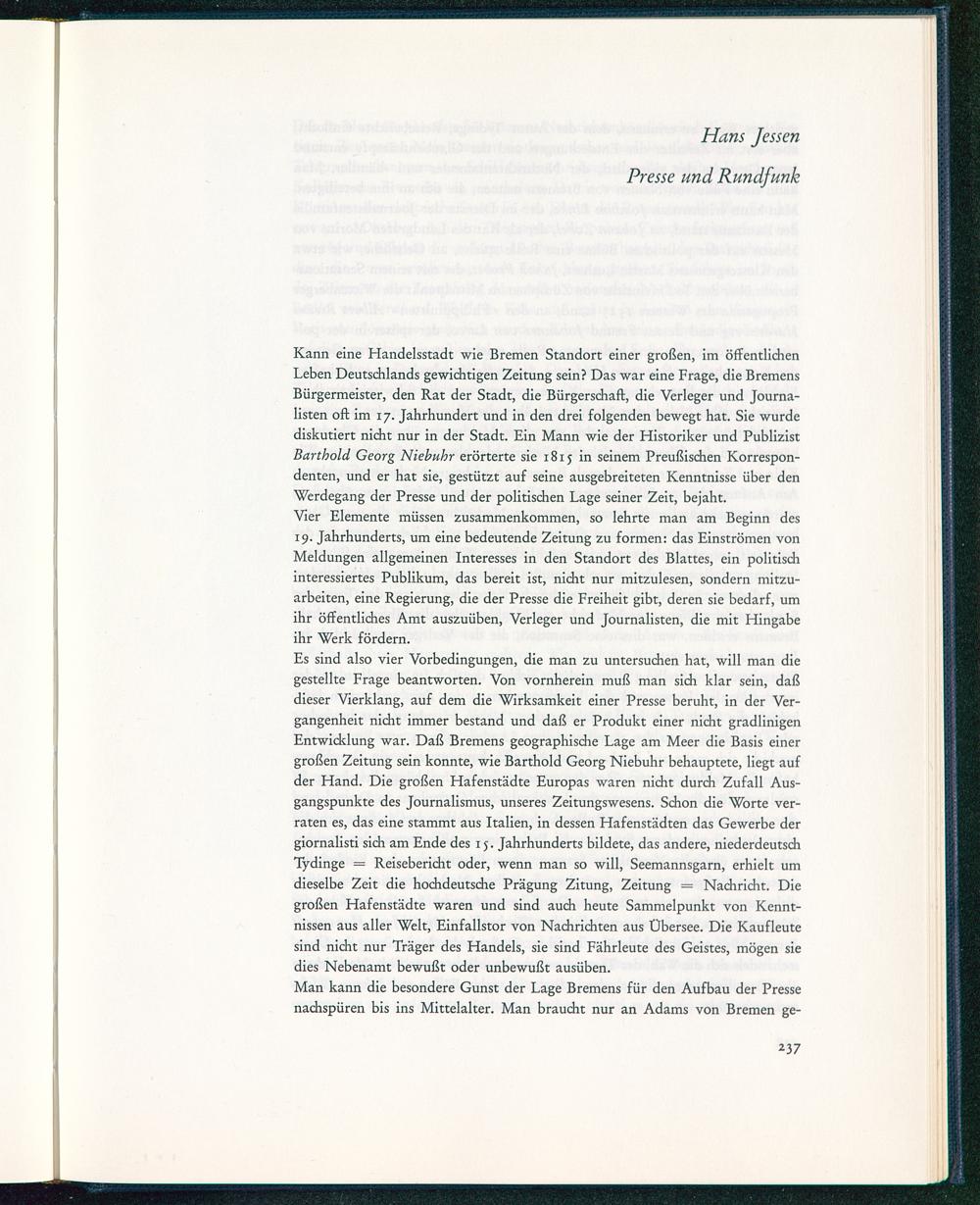 Hans Jessen

Presse und Rundfunk

Kann eine Handelsstadt wie Bremen Standort einer großen, im öffentlichen Leben Deutschlands gewichtigen Zeitung sein? Das war eine Frage, die Bremens Bürgermeister, den Rat der Stadt, die Bürgerschaft, die Verleger und Journalisten oft im 17. Jahrhundert und in den drei folgenden bewegt hat. Sie wurde diskutiert nicht nur in der Stadt. Ein Mann wie der Historiker und Publizist Barthold Georg Niebuhr erörterte sie 1815 in seinem Preußischen Korrespondenten, und er hat sie, gestützt auf seine ausgebreiteten Kenntnisse über den Werdegang der Presse und der politischen Lage seiner Zeit, bejaht.
Vier Elemente müssen zusammenkommen, so lehrte man am Beginn des 19. Jahrhunderts, um eine bedeutende Zeitung zu formen: das Einströmen von Meldungen allgemeinen Interesses in den Standort des Blattes, ein politisch interessiertes Publikum, das bereit ist, nicht nur mitzulesen, sondern mitzuarbeiten, eine Regierung, die der Presse die Freiheit gibt, deren sie bedarf, um ihr öffentliches Amt auszuüben, Verleger und Journalisten, die mit Hingabe ihr Werk fördern.
Es sind also vier Vorbedingungen, die man zu untersuchen hat, will man die gestellte Frage beantworten. Von vornherein muß man sich klar sein, daß dieser Vierklang, auf dem die Wirksamkeit einer Presse beruht, in der Vergangenheit nicht immer bestand und daß er Produkt einer nicht gradlinigen Entwicklung war. Daß Bremens geographische Lage am Meer die Basis einer großen Zeitung sein konnte, wie Barthold Georg Niebuhr behauptete, liegt auf der Hand. Die großen Hafenstädte Europas waren nicht durch Zufall Ausgangspunkte des Journalismus, unseres Zeitungswesens. Schon die Worte verraten es, das eine stammt aus Italien, in dessen Hafenstädten das Gewerbe der giornalisti sich am Ende des 15. Jahrhunderts bildete, das andere, niederdeutsch Tydinge = Reisebericht oder, wenn man so will, Seemannsgarn, erhielt um dieselbe Zeit die hochdeutsche Prägung Zitung, Zeitung = Nachricht. Die großen Hafenstädte waren und sind auch heute Sammelpunkt von Kenntnissen aus aller Welt, Einfallstor von Nachrichten aus Übersee. Die Kaufleute sind nicht nur Träger des Handels, sie sind Fährleute des Geistes, mögen sie dies Nebenamt bewußt oder unbewußt ausüben.
Man kann die besondere Gunst der Lage Bremens für den Aufbau der Presse nachspüren bis ins Mittelalter. Man braucht nur an Adams von Bremen ge-

237